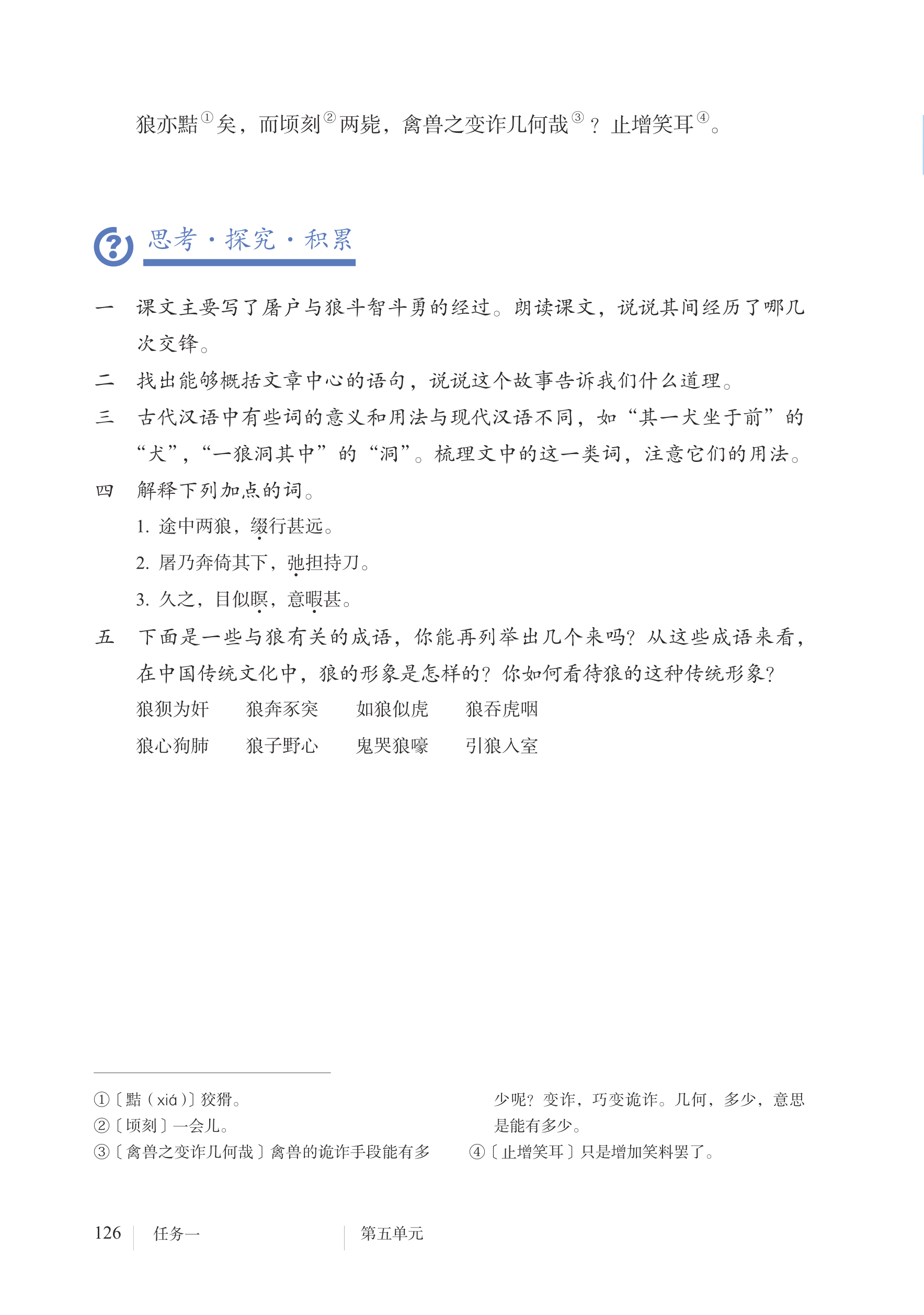 狼亦黠①矣，而顷刻②两毙，禽兽之变诈几何哉③？止增笑耳④。

思考·探究·积累

一　课文主要写了屠户与狼斗智斗勇的经过。朗读课文，说说其间经历了哪几次交锋。

二　找出能够概括文章中心的语句，说说这个故事告诉我们什么道理。

三　古代汉语中有些词的意义和用法与现代汉语不同，如“其一犬坐于前”的“犬”，“一狼洞其中”的“洞”。梳理文中的这一类词，注意它们的用法。

四　解释下列加点的词。

1. 途中两狼，缀行甚远。

2. 屠乃奔倚其下，弛担持刀。

3. 久之，目似瞑，意暇甚。

五　下面是一些与狼有关的成语，你能再列举出几个来吗？从这些成语来看，在中国传统文化中，狼的形象是怎样的？你如何看待狼的这种传统形象？

狼狈为奸　狼奔豕突　如狼似虎　狼吞虎咽

狼心狗肺　狼子野心　鬼哭狼嚎　引狼入室

①〔黠（xiá）〕狡猾。

②〔顷刻〕一会儿。

③〔禽兽之变诈几何哉〕禽兽的诡诈手段能有多少呢？变诈，巧变诡诈。几何，多少，意思是能有多少。

④〔止增笑耳〕只是增加笑料罢了。

126　任务一　第五单元